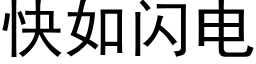 快如闪电